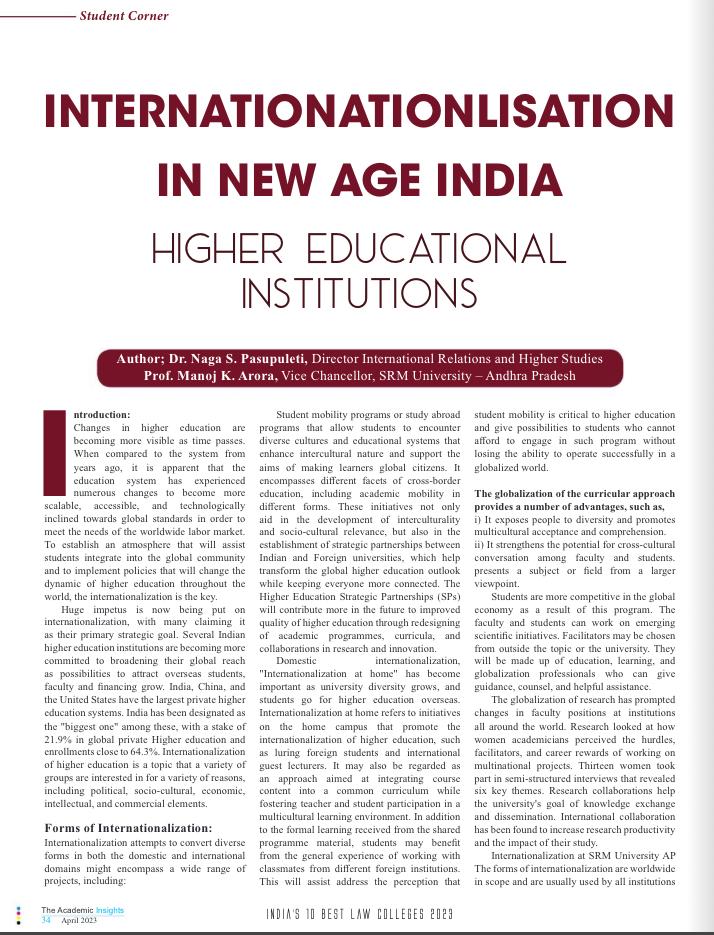 Student Corner

INTERNATIONATIONLISATION IN NEW AGE INDIA

HIGHER EDUCATIONAL INSTITUTIONS

Author; Dr. Naga S. Pasupuleti, Director International Relations and Higher Studies
Prof. Manoj K. Arora, Vice Chancellor, SRM University – Andhra Pradesh

Introduction:
Changes in higher education are becoming more visible as time passes. When compared to the system from years ago, it is apparent that the education system has experienced numerous changes to become more scalable, accessible, and technologically inclined towards global standards in order to meet the needs of the worldwide labor market. To establish an atmosphere that will assist students integrate into the global community and to implement policies that will change the dynamic of higher education throughout the world, the internationalization is the key.

Huge impetus is now being put on internationalization, with many claiming it as their primary strategic goal. Several Indian higher education institutions are becoming more committed to broadening their global reach as possibilities to attract overseas students, faculty and financing grow. India, China, and the United States have the largest private higher education systems. India has been designated as the "biggest one" among these, with a stake of 21.9% in global private Higher education and enrollments close to 64.3%. Internationalization of higher education is a topic that a variety of groups are interested in for a variety of reasons, including political, socio-cultural, economic, intellectual, and commercial elements.

Forms of Internationalization:
Internationalization attempts to convert diverse forms in both the domestic and international domains might encompass a wide range of projects, including:

Student mobility programs or study abroad programs that allow students to encounter diverse cultures and educational systems that enhance intercultural nature and support the aims of making learners global citizens. It encompasses different facets of cross-border education, including academic mobility in different forms. These initiatives not only aid in the development of interculturality and socio-cultural relevance, but also in the establishment of strategic partnerships between Indian and Foreign universities, which help transform the global higher education outlook while keeping everyone more connected. The Higher Education Strategic Partnerships (SPs) will contribute more in the future to improved quality of higher education through redesigning of academic programmes, curricula, and collaborations in research and innovation.

Domestic internationalization, "Internationalization at home" has become important as university diversity grows, and students go for higher education overseas. Internationalization at home refers to initiatives on the home campus that promote the internationalization of higher education, such as luring foreign students and international guest lecturers. It may also be regarded as an approach aimed at integrating course content into a common curriculum while fostering teacher and student participation in a multicultural learning environment. In addition to the formal learning received from the shared programme material, students may benefit from the general experience of working with classmates from different foreign institutions. This will assist address the perception that student mobility is critical to higher education and give possibilities to students who cannot afford to engage in such program without losing the ability to operate successfully in a globalized world.

The globalization of the curricular approach provides a number of advantages, such as,
i) It exposes people to diversity and promotes multicultural acceptance and comprehension.
ii) It strengthens the potential for cross-cultural conversation among faculty and students. presents a subject or field from a larger viewpoint.

Students are more competitive in the global economy as a result of this program. The faculty and students can work on emerging scientific initiatives. Facilitators may be chosen from outside the topic or the university. They will be made up of education, learning, and globalization professionals who can give guidance, counsel, and helpful assistance.

The globalization of research has prompted changes in faculty positions at institutions all around the world. Research looked at how women academicians perceived the hurdles, facilitators, and career rewards of working on multinational projects. Thirteen women took part in semi-structured interviews that revealed six key themes. Research collaborations help the university's goal of knowledge exchange and dissemination. International collaboration has been found to increase research productivity and the impact of their study.

Internationalization at SRM University AP
The forms of internationalization are worldwide in scope and are usually used by all institutions

The Academic Insights
34 April 2023

INDIA'S 10 BEST LAW COLLEGES 2023